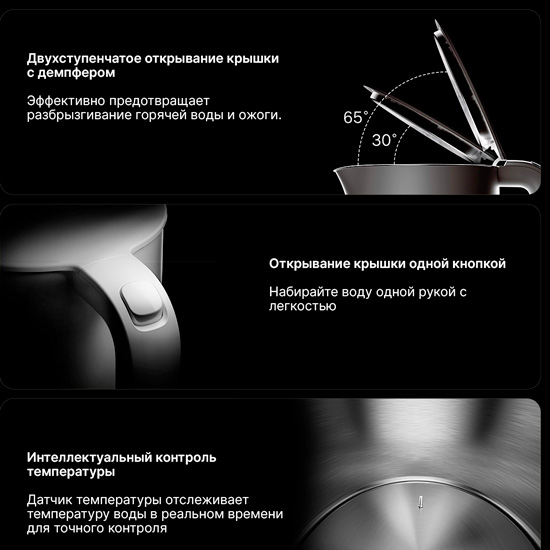 Двухступенчатое открывание крышки с демпфером

Эффективно предотвращает разбрызгивание горячей воды и ожоги.

65°

30°

Открывание крышки одной кнопкой

Набирайте воду одной рукой с легкостью

Интеллектуальный контроль температуры

Датчик температуры отслеживает температуру воды в реальном времени для точного контроля